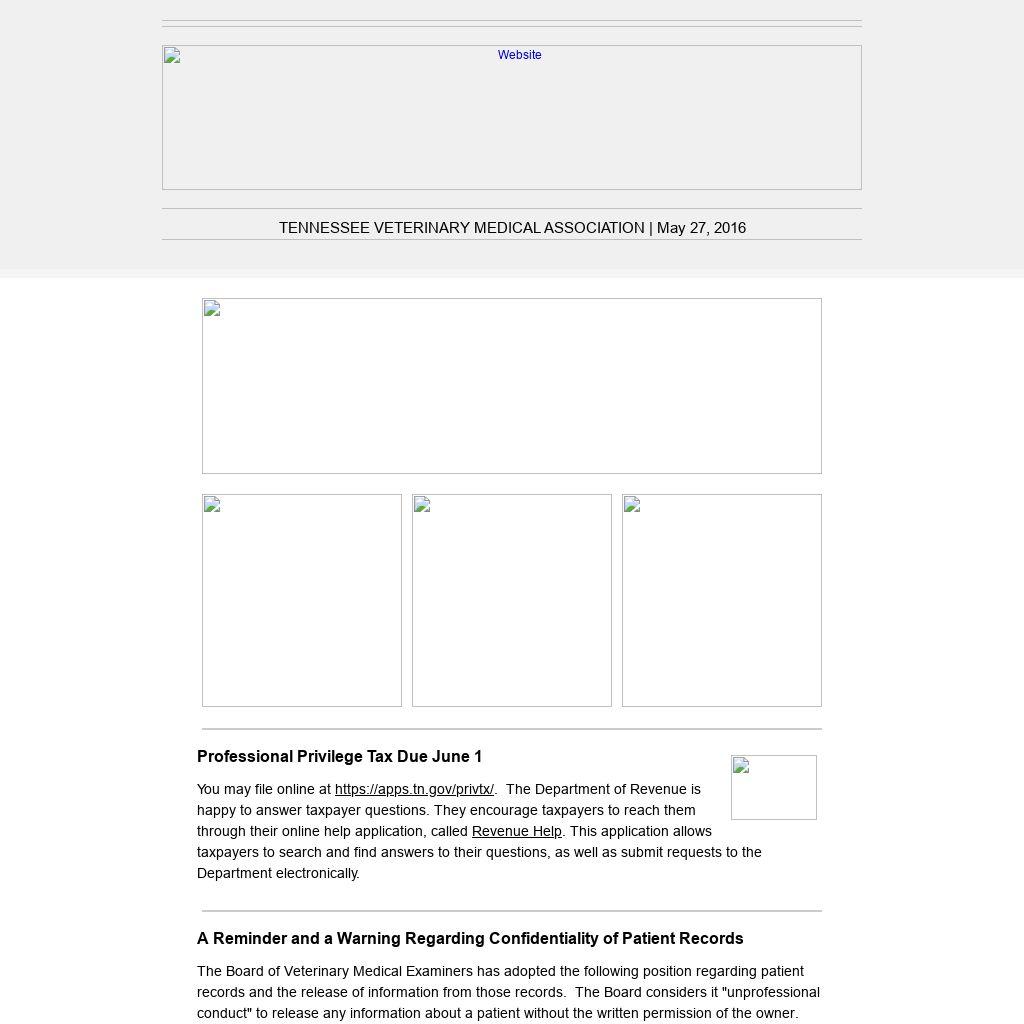 Website

TENNESSEE VETERINARY MEDICAL ASSOCIATION | May 27, 2016

Professional Privilege Tax Due June 1

You may file online at https://apps.tn.gov/privtx/. The Department of Revenue is happy to answer taxpayer questions. They encourage taxpayers to reach them through their online help application, called Revenue Help. This application allows taxpayers to search and find answers to their questions, as well as submit requests to the Department electronically.

A Reminder and a Warning Regarding Confidentiality of Patient Records

The Board of Veterinary Medical Examiners has adopted the following position regarding patient records and the release of information from those records. The Board considers it "unprofessional conduct" to release any information about a patient without the written permission of the owner.